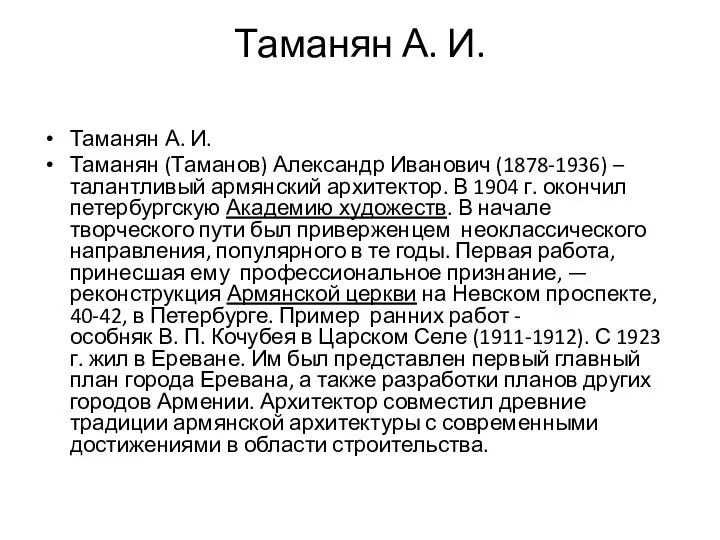 Таманян А. И.

• Таманян А. И.
• Таманян (Таманов) Александр Иванович (1878-1936) – талантливый армянский архитектор. В 1904 г. окончил петербургскую Академию художеств. В начале творческого пути был приверженцем неоклассического направления, популярного в те годы. Первая работа, принесшая ему профессиональное признание, — реконструкция Армянской церкви на Невском проспекте, 40-42, в Петербурге. Пример ранних работ - особняк В. П. Кочубея в Царском Селе (1911-1912). С 1923 г. жил в Ереване. Им был представлен первый главный план города Еревана, а также разработки планов других городов Армении. Архитектор совместил древние традиции армянской архитектуры с современными достижениями в области строительства.